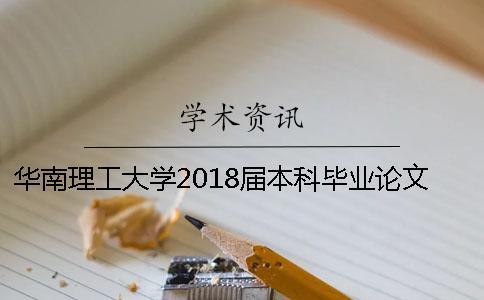 学术资讯

华南理工大学2018届本科毕业论文